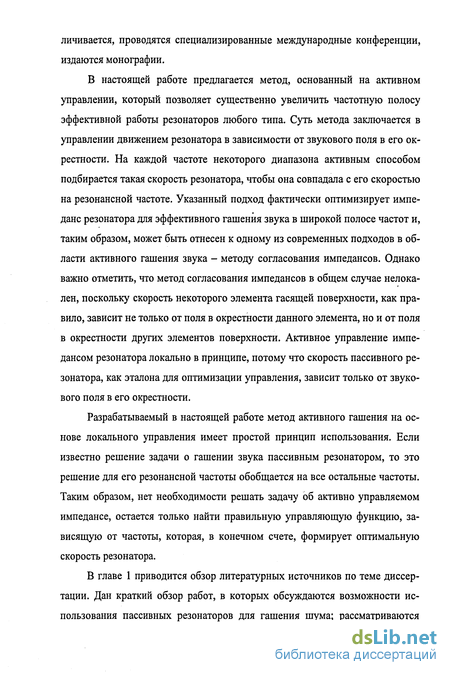 личивается, проводятся специализированные международные конференции, издаются монографии.

В настоящей работе предлагается метод, основанный на активном управлении, который позволяет существенно увеличить частотную полосу эффективной работы резонаторов любого типа. Суть метода заключается в управлении движением резонатора в зависимости от звукового поля в его окрестности. На каждой частоте некоторого диапазона активным способом подбирается такая скорость резонатора, чтобы она совпадала с его скоростью на резонансной частоте. Указанный подход фактически оптимизирует импеданс резонатора для эффективного гашения звука в широкой полосе частот и, таким образом, может быть отнесен к одному из современных подходов в области активного гашения звука – методу согласования импедансов. Однако важно отметить, что метод согласования импедансов в общем случае нелокален, поскольку скорость некоторого элемента гасящей поверхности, как правило, зависит не только от поля в окрестности данного элемента, но и от поля в окрестности других элементов поверхности. Активное управление импедансом резонатора локально в принципе, потому что скорость пассивного резонатора, как эталона для оптимизации управления, зависит только от звукового поля в его окрестности.

Разрабатываемый в настоящей работе метод активного гашения на основе локального управления имеет простой принцип использования. Если известно решение задачи о гашении звука пассивным резонатором, то это решение для его резонансной частоты обобщается на все остальные частоты. Таким образом, нет необходимости решать задачу об активно управляемом импедансе, остается только найти правильную управляющую функцию, зависящую от частоты, которая, в конечном счете, формирует оптимальную скорость резонатора.

В главе 1 приводится обзор литературных источников по теме диссертации. Дан краткий обзор работ, в которых обсуждаются возможности использования пассивных резонаторов для гашения шума; рассматриваются

dsLib.net
библиотека диссертаций